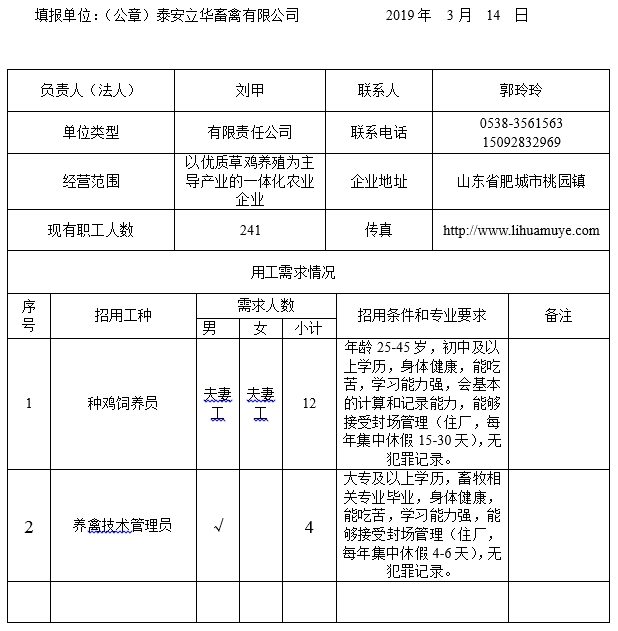 填报单位：（公章）泰安立华畜禽有限公司　　　　2019 年　3 月　14　日

| 负责人（法人） | 刘甲 | 联系人 | 郭玲玲 |
|---|---|---|---|
| 单位类型 | 有限责任公司 | 联系电话 | 0538-3561563 15092832969 |
| 经营范围 | 以优质草鸡养殖为主导产业的一体化农业企业 | 企业地址 | 山东省肥城市桃园镇 |
| 现有职工人数 | 241 | 传真 | http://www.lihuamuye.com |

用工需求情况

| 序号 | 招用工种 | 需求人数 男 | 需求人数 女 | 需求人数 小计 | 招用条件和专业要求 | 备注 |
|---|---|---|---|---|---|---|
| 1 | 种鸡饲养员 | 夫妻工 | 夫妻工 | 12 | 年龄 25-45 岁，初中及以上学历，身体健康，能吃苦，学习能力强，会基本的计算和记录能力，能够接受封场管理（住厂，每年集中休假 15-30 天），无犯罪记录。 | |
| 2 | 养禽技术管理员 | √ | | 4 | 大专及以上学历，畜牧相关专业毕业，身体健康，能吃苦，学习能力强，能够接受封场管理（住厂，每年集中休假 4-6 天），无犯罪记录。 | |
| | | | | | | |